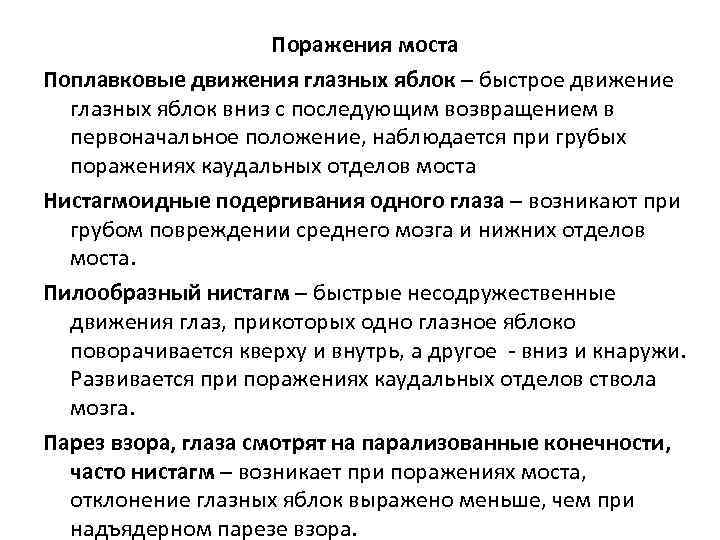 Поражения моста

Поплавковые движения глазных яблок – быстрое движение глазных яблок вниз с последующим возвращением в первоначальное положение, наблюдается при грубых поражениях каудальных отделов моста

Нистагмоидные подергивания одного глаза – возникают при грубом повреждении среднего мозга и нижних отделов моста.

Пилообразный нистагм – быстрые несодружественные движения глаз, прикоторых одно глазное яблоко поворачивается кверху и внутрь, а другое - вниз и кнаружи. Развивается при поражениях каудальных отделов ствола мозга.

Парез взора, глаза смотрят на парализованные конечности, часто нистагм – возникает при поражениях моста, отклонение глазных яблок выражено меньше, чем при надъядерном парезе взора.